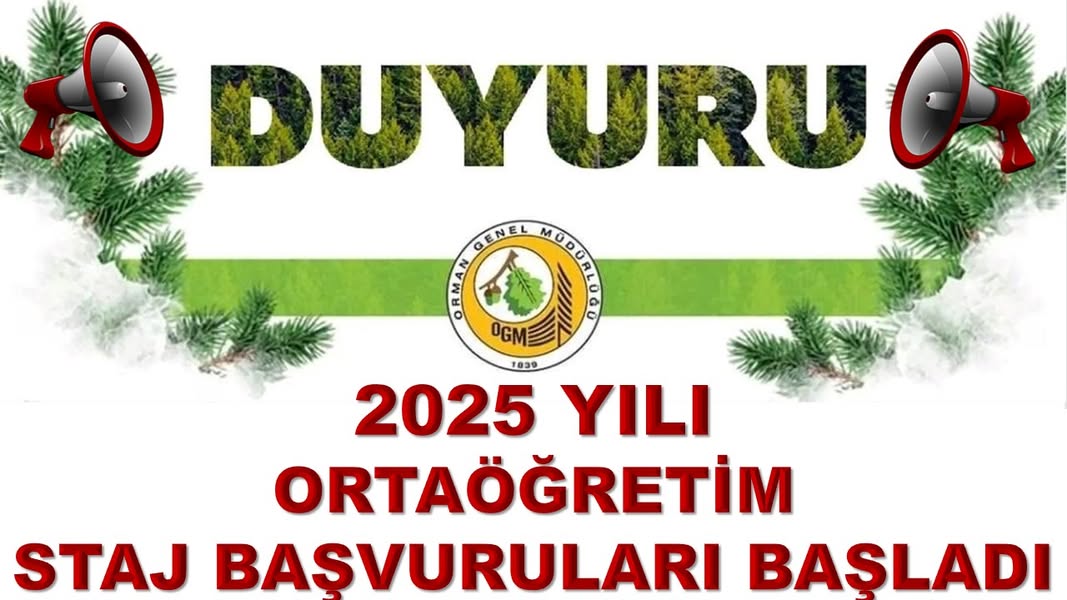 DUYURU

ORMAN GENEL MÜDÜRLÜĞÜ
OGM
1839

2025 YILI
ORTAÖĞRETİM
STAJ BAŞVURULARI BAŞLADI